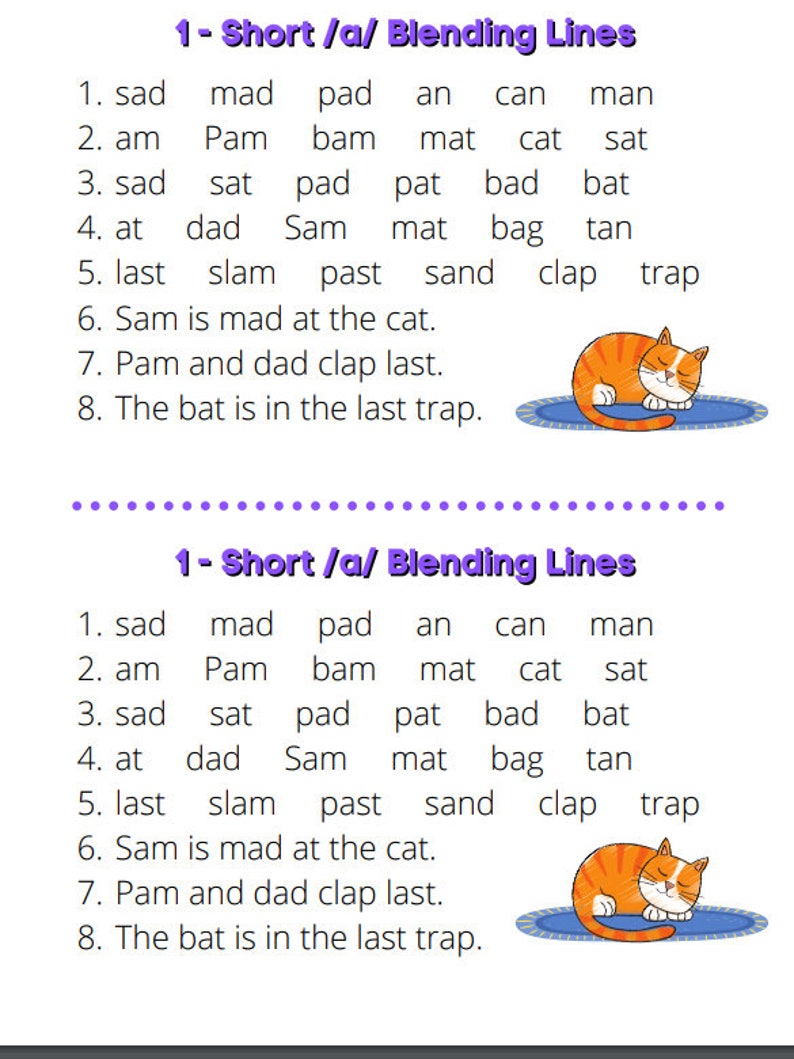 1 - Short /a/ Blending Lines

1. sad mad pad an can man
2. am Pam bam mat cat sat
3. sad sat pad pat bad bat
4. at dad Sam mat bag tan
5. last slam past sand clap trap
6. Sam is mad at the cat.
7. Pam and dad clap last.
8. The bat is in the last trap.

1 - Short /a/ Blending Lines

1. sad mad pad an can man
2. am Pam bam mat cat sat
3. sad sat pad pat bad bat
4. at dad Sam mat bag tan
5. last slam past sand clap trap
6. Sam is mad at the cat.
7. Pam and dad clap last.
8. The bat is in the last trap.